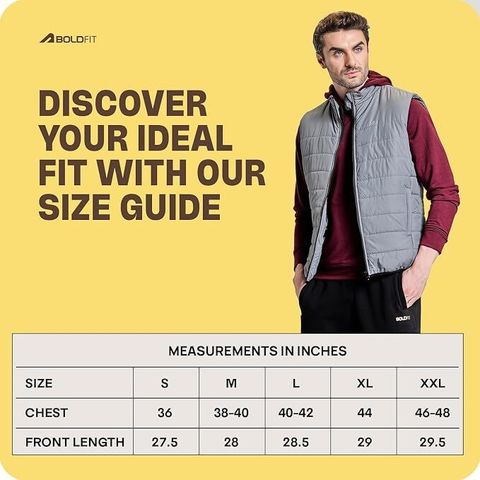 BOLDFIT

DISCOVER YOUR IDEAL FIT WITH OUR SIZE GUIDE

BOLDFIT

MEASUREMENTS IN INCHES

| SIZE | S | M | L | XL | XXL |
|---|---|---|---|---|---|
| CHEST | 36 | 38-40 | 40-42 | 44 | 46-48 |
| FRONT LENGTH | 27.5 | 28 | 28.5 | 29 | 29.5 |